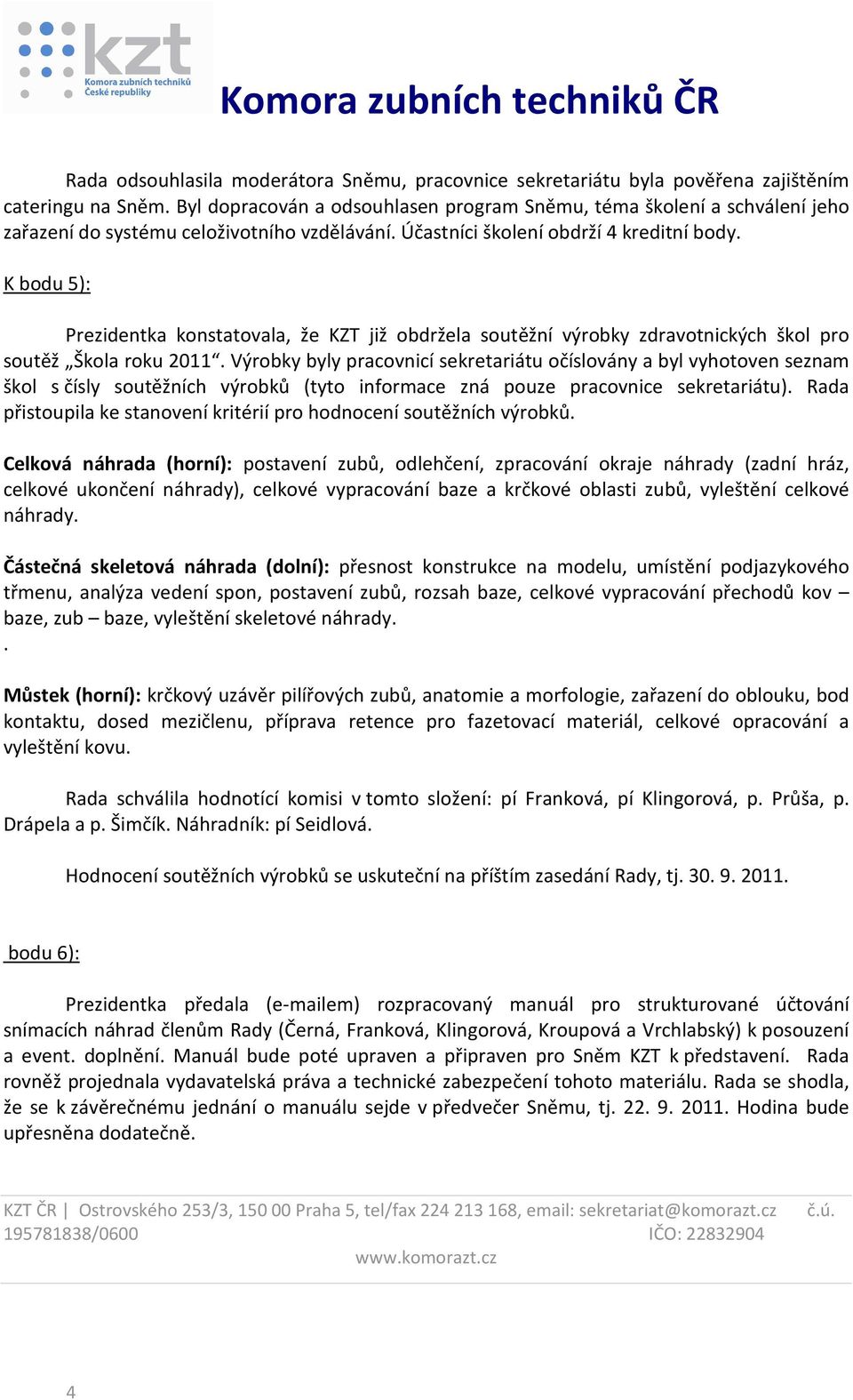 kzt
Komora zubních techniků České republiky

Komora zubních techniků ČR

Rada odsouhlasila moderátora Sněmu, pracovnice sekretariátu byla pověřena zajištěním cateringu na Sněm. Byl dopracován a odsouhlasen program Sněmu, téma školení a schválení jeho zařazení do systému celoživotního vzdělávání. Účastníci školení obdrží 4 kreditní body.

K bodu 5):

Prezidentka konstatovala, že KZT již obdržela soutěžní výrobky zdravotnických škol pro soutěž „Škola roku 2011“. Výrobky byly pracovnicí sekretariátu očíslovány a byl vyhotoven seznam škol s čísly soutěžních výrobků (tyto informace zná pouze pracovnice sekretariátu). Rada přistoupila ke stanovení kritérií pro hodnocení soutěžních výrobků.

Celková náhrada (horní): postavení zubů, odlehčení, zpracování okraje náhrady (zadní hráz, celkové ukončení náhrady), celkové vypracování baze a krčkové oblasti zubů, vyleštění celkové náhrady.

Částečná skeletová náhrada (dolní): přesnost konstrukce na modelu, umístění podjazykového třmenu, analýza vedení spon, postavení zubů, rozsah baze, celkové vypracování přechodů kov – baze, zub – baze, vyleštění skeletové náhrady.
.

Můstek (horní): krčkový uzávěr pilířových zubů, anatomie a morfologie, zařazení do oblouku, bod kontaktu, dosed mezičlenu, příprava retence pro fazetovací materiál, celkové opracování a vyleštění kovu.

Rada schválila hodnotící komisi v tomto složení: pí Franková, pí Klingorová, p. Průša, p. Drápela a p. Šimčík. Náhradník: pí Seidlová.

Hodnocení soutěžních výrobků se uskuteční na příštím zasedání Rady, tj. 30. 9. 2011.

bodu 6):

Prezidentka předala (e-mailem) rozpracovaný manuál pro strukturované účtování snímacích náhrad členům Rady (Černá, Franková, Klingorová, Kroupová a Vrchlabský) k posouzení a event. doplnění. Manuál bude poté upraven a připraven pro Sněm KZT k představení. Rada rovněž projednala vydavatelská práva a technické zabezpečení tohoto materiálu. Rada se shodla, že se k závěrečnému jednání o manuálu sejde v předvečer Sněmu, tj. 22. 9. 2011. Hodina bude upřesněna dodatečně.

KZT ČR | Ostrovského 253/3, 150 00 Praha 5, tel/fax 224 213 168, email: sekretariat@komorazt.cz č.ú. 195781838/0600 IČO: 22832904
www.komorazt.cz

4